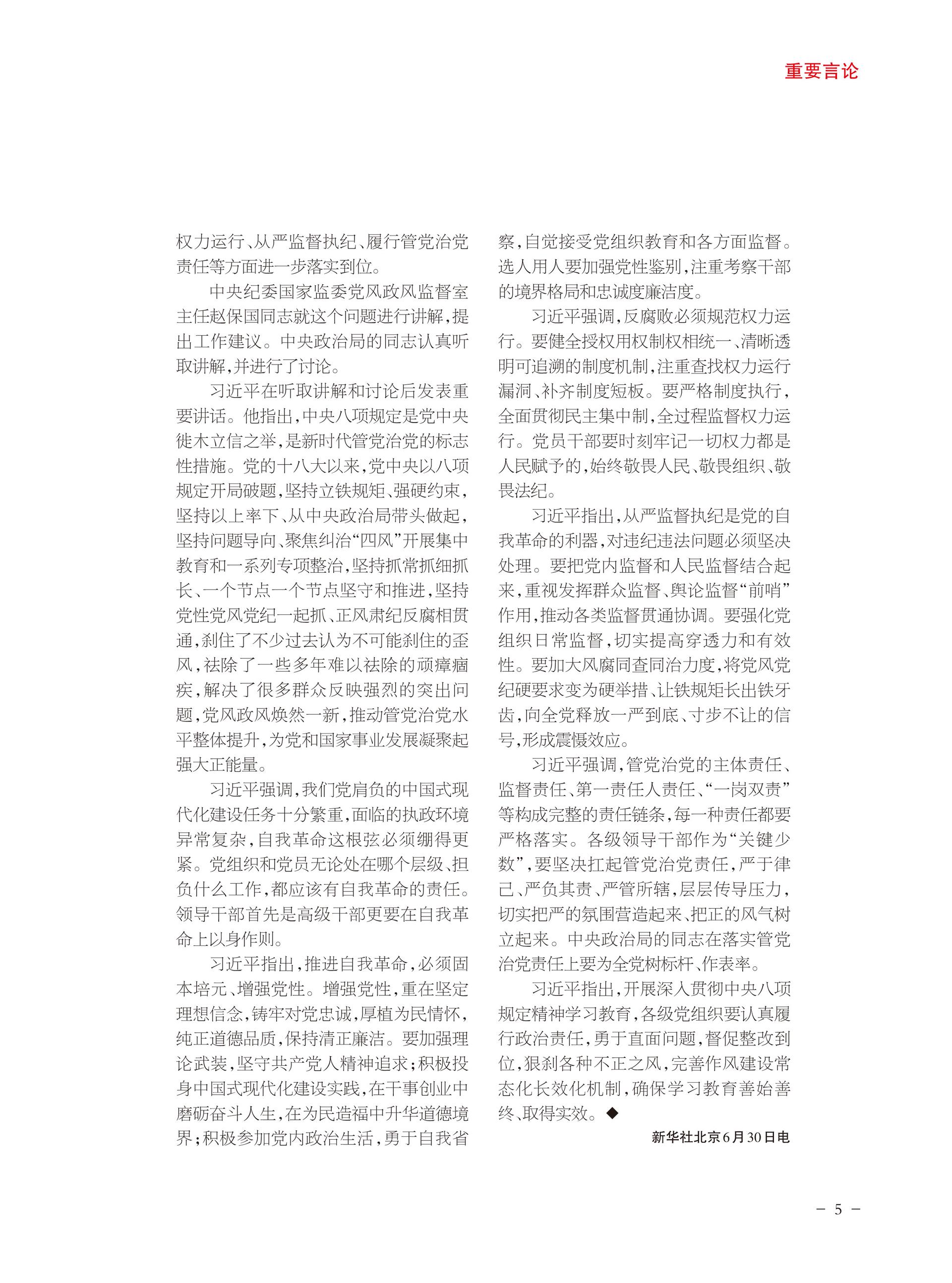 重要言论

权力运行、从严监督执纪、履行管党治党责任等方面进一步落实到位。

中央纪委国家监委党风政风监督室主任赵保国同志就这个问题进行讲解，提出工作建议。中央政治局的同志认真听取讲解，并进行了讨论。

习近平在听取讲解和讨论后发表重要讲话。他指出，中央八项规定是党中央徙木立信之举，是新时代管党治党的标志性措施。党的十八大以来，党中央以八项规定开局破题，坚持立铁规矩、强硬约束，坚持以上率下、从中央政治局带头做起，坚持问题导向、聚焦纠治“四风”开展集中教育和一系列专项整治，坚持抓常抓细抓长、一个节点一个节点坚守和推进，坚持党性党风党纪一起抓、正风肃纪反腐相贯通，刹住了不少过去认为不可能刹住的歪风，祛除了一些多年难以祛除的顽瘴痼疾，解决了很多群众反映强烈的突出问题，党风政风焕然一新，推动管党治党水平整体提升，为党和国家事业发展凝聚起强大正能量。

习近平强调，我们党肩负的中国式现代化建设任务十分繁重，面临的执政环境异常复杂，自我革命这根弦必须绷得更紧。党组织和党员无论处在哪个层级、担负什么工作，都应该有自我革命的责任。领导干部首先是高级干部更要在自我革命上以身作则。

习近平指出，推进自我革命，必须固本培元、增强党性。增强党性，重在坚定理想信念，铸牢对党忠诚，厚植为民情怀，纯正道德品质，保持清正廉洁。要加强理论武装，坚守共产党人精神追求；积极投身中国式现代化建设实践，在干事创业中磨砺奋斗人生，在为民造福中升华道德境界；积极参加党内政治生活，勇于自我省察，自觉接受党组织教育和各方面监督。选人用人要加强党性鉴别，注重考察干部的境界格局和忠诚度廉洁度。

习近平强调，反腐败必须规范权力运行。要健全授权用权制权相统一、清晰透明可追溯的制度机制，注重查找权力运行漏洞、补齐制度短板。要严格制度执行，全面贯彻民主集中制，全过程监督权力运行。党员干部要时刻牢记一切权力都是人民赋予的，始终敬畏人民、敬畏组织、敬畏法纪。

习近平指出，从严监督执纪是党的自我革命的利器，对违纪违法问题必须坚决处理。要把党内监督和人民监督结合起来，重视发挥群众监督、舆论监督“前哨”作用，推动各类监督贯通协调。要强化党组织日常监督，切实提高穿透力和有效性。要加大风腐同查同治力度，将党风党纪硬要求变为硬举措、让铁规矩长出铁牙齿，向全党释放一严到底、寸步不让的信号，形成震慑效应。

习近平强调，管党治党的主体责任、监督责任、第一责任人责任、“一岗双责”等构成完整的责任链条，每一种责任都要严格落实。各级领导干部作为“关键少数”，要坚决扛起管党治党责任，严于律己、严负其责、严管所辖，层层传导压力，切实把严的氛围营造起来、把正的风气树立起来。中央政治局的同志在落实管党治党责任上要为全党树标杆、作表率。

习近平指出，开展深入贯彻中央八项规定精神学习教育，各级党组织要认真履行政治责任，勇于直面问题，督促整改到位，狠刹各种不正之风，完善作风建设常态化长效化机制，确保学习教育善始善终、取得实效。◆

新华社北京6月30日电

－ 5 －